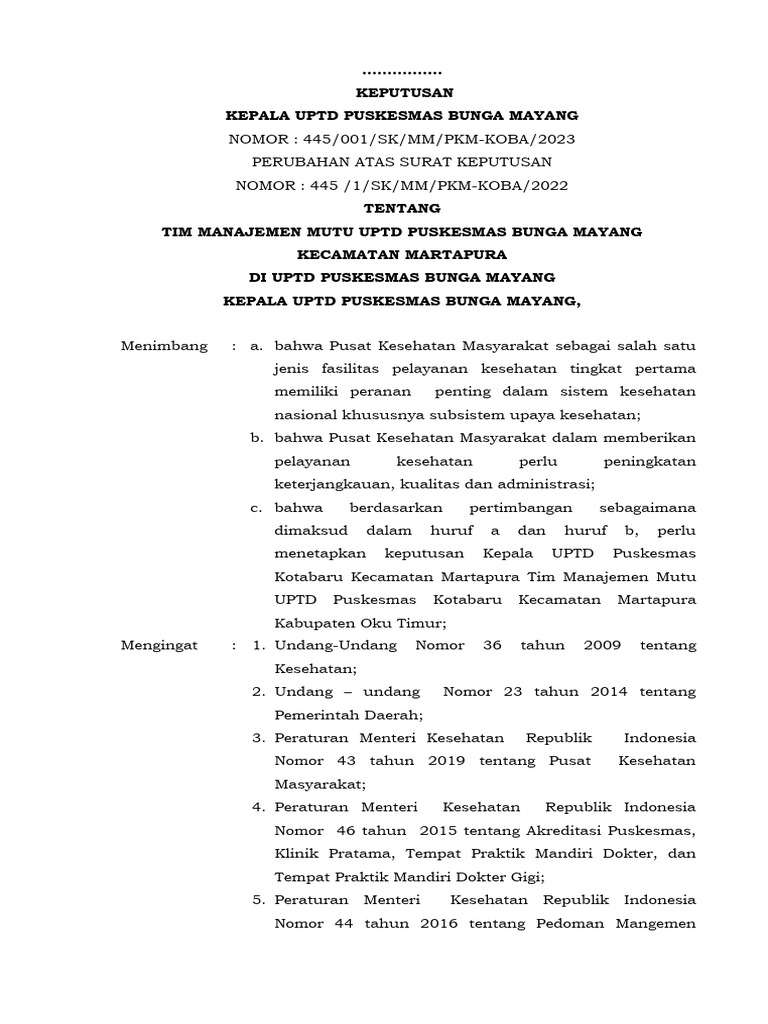 …………….

KEPUTUSAN

KEPALA UPTD PUSKESMAS BUNGA MAYANG

NOMOR : 445/001/SK/MM/PKM-KOBA/2023

PERUBAHAN ATAS SURAT KEPUTUSAN

NOMOR : 445 /1/SK/MM/PKM-KOBA/2022

TENTANG

TIM MANAJEMEN MUTU UPTD PUSKESMAS BUNGA MAYANG

KECAMATAN MARTAPURA

DI UPTD PUSKESMAS BUNGA MAYANG

KEPALA UPTD PUSKESMAS BUNGA MAYANG,

Menimbang : a. bahwa Pusat Kesehatan Masyarakat sebagai salah satu jenis fasilitas pelayanan kesehatan tingkat pertama memiliki peranan penting dalam sistem kesehatan nasional khususnya subsistem upaya kesehatan;

b. bahwa Pusat Kesehatan Masyarakat dalam memberikan pelayanan kesehatan perlu peningkatan keterjangkauan, kualitas dan administrasi;

c. bahwa berdasarkan pertimbangan sebagaimana dimaksud dalam huruf a dan huruf b, perlu menetapkan keputusan Kepala UPTD Puskesmas Kotabaru Kecamatan Martapura Tim Manajemen Mutu UPTD Puskesmas Kotabaru Kecamatan Martapura Kabupaten Oku Timur;

Mengingat : 1. Undang-Undang Nomor 36 tahun 2009 tentang Kesehatan;

2. Undang – undang Nomor 23 tahun 2014 tentang Pemerintah Daerah;

3. Peraturan Menteri Kesehatan Republik Indonesia Nomor 43 tahun 2019 tentang Pusat Kesehatan Masyarakat;

4. Peraturan Menteri Kesehatan Republik Indonesia Nomor 46 tahun 2015 tentang Akreditasi Puskesmas, Klinik Pratama, Tempat Praktik Mandiri Dokter, dan Tempat Praktik Mandiri Dokter Gigi;

5. Peraturan Menteri Kesehatan Republik Indonesia Nomor 44 tahun 2016 tentang Pedoman Mangemen